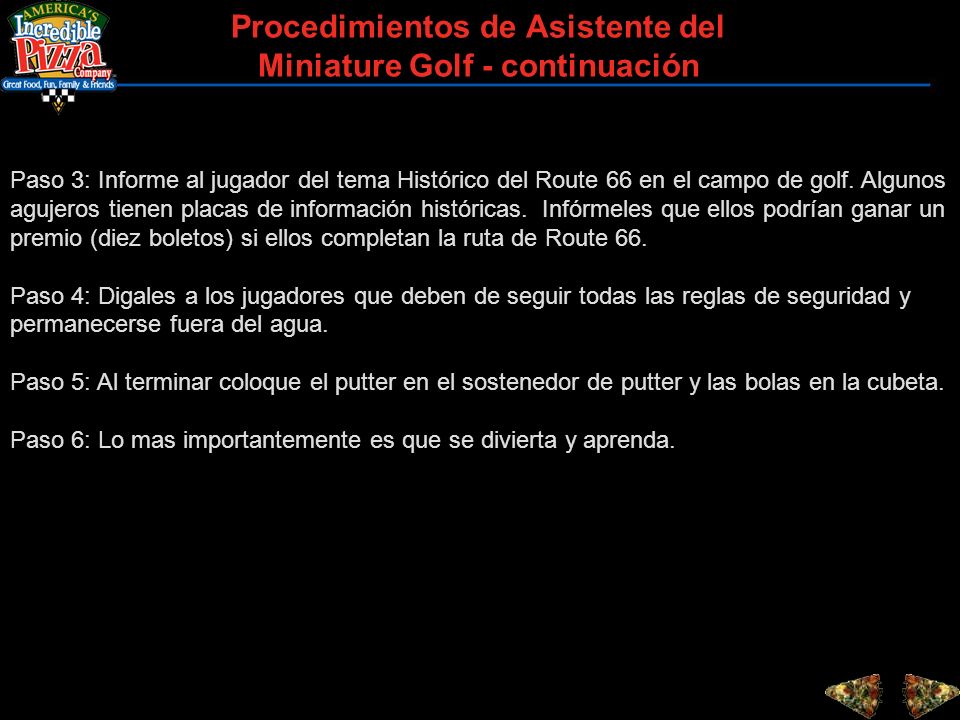 AMERICA'S Incredible Pizza Company
Great Food, Fun, Family & Friends

Procedimientos de Asistente del Miniature Golf - continuación

Paso 3: Informe al jugador del tema Histórico del Route 66 en el campo de golf. Algunos agujeros tienen placas de información históricas. Infórmeles que ellos podrían ganar un premio (diez boletos) si ellos completan la ruta de Route 66.

Paso 4: Digales a los jugadores que deben de seguir todas las reglas de seguridad y permanecerse fuera del agua.

Paso 5: Al terminar coloque el putter en el sostenedor de putter y las bolas en la cubeta.

Paso 6: Lo mas importantemente es que se divierta y aprenda.